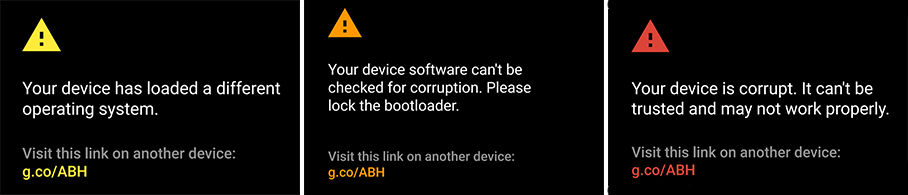 Your device has loaded a different operating system.

Visit this link on another device:
g.co/ABH

Your device software can't be checked for corruption. Please lock the bootloader.

Visit this link on another device:
g.co/ABH

Your device is corrupt. It can't be trusted and may not work properly.

Visit this link on another device:
g.co/ABH